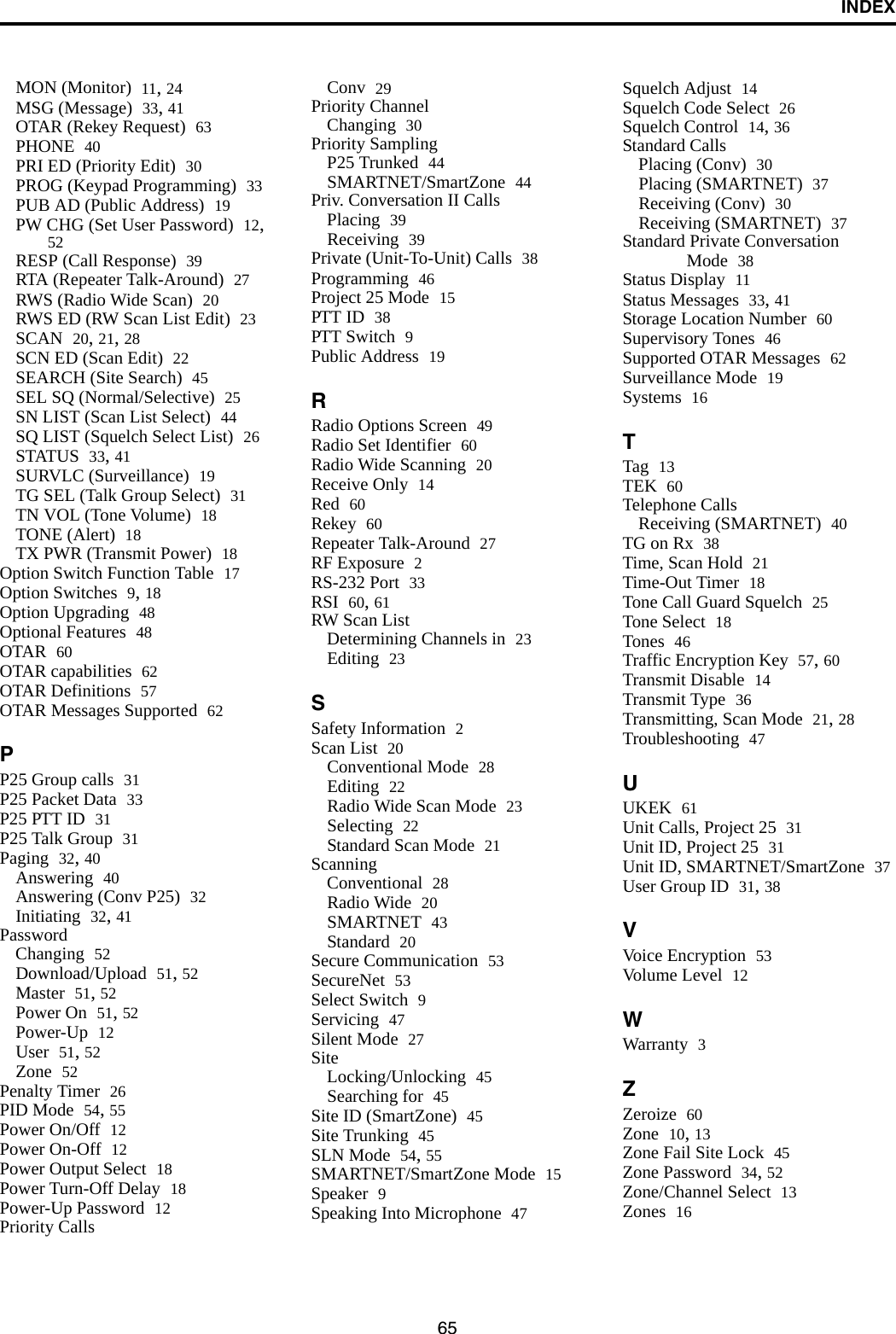 INDEX

MON (Monitor) 11, 24
MSG (Message) 33, 41
OTAR (Rekey Request) 63
PHONE 40
PRI ED (Priority Edit) 30
PROG (Keypad Programming) 33
PUB AD (Public Address) 19
PW CHG (Set User Password) 12, 52
RESP (Call Response) 39
RTA (Repeater Talk-Around) 27
RWS (Radio Wide Scan) 20
RWS ED (RW Scan List Edit) 23
SCAN 20, 21, 28
SCN ED (Scan Edit) 22
SEARCH (Site Search) 45
SEL SQ (Normal/Selective) 25
SN LIST (Scan List Select) 44
SQ LIST (Squelch Select List) 26
STATUS 33, 41
SURVLC (Surveillance) 19
TG SEL (Talk Group Select) 31
TN VOL (Tone Volume) 18
TONE (Alert) 18
TX PWR (Transmit Power) 18
Option Switch Function Table 17
Option Switches 9, 18
Option Upgrading 48
Optional Features 48
OTAR 60
OTAR capabilities 62
OTAR Definitions 57
OTAR Messages Supported 62

P
P25 Group calls 31
P25 Packet Data 33
P25 PTT ID 31
P25 Talk Group 31
Paging 32, 40
Answering 40
Answering (Conv P25) 32
Initiating 32, 41
Password
Changing 52
Download/Upload 51, 52
Master 51, 52
Power On 51, 52
Power-Up 12
User 51, 52
Zone 52
Penalty Timer 26
PID Mode 54, 55
Power On/Off 12
Power On-Off 12
Power Output Select 18
Power Turn-Off Delay 18
Power-Up Password 12
Priority Calls
Conv 29
Priority Channel
Changing 30
Priority Sampling
P25 Trunked 44
SMARTNET/SmartZone 44
Priv. Conversation II Calls
Placing 39
Receiving 39
Private (Unit-To-Unit) Calls 38
Programming 46
Project 25 Mode 15
PTT ID 38
PTT Switch 9
Public Address 19

R
Radio Options Screen 49
Radio Set Identifier 60
Radio Wide Scanning 20
Receive Only 14
Red 60
Rekey 60
Repeater Talk-Around 27
RF Exposure 2
RS-232 Port 33
RSI 60, 61
RW Scan List
Determining Channels in 23
Editing 23

S
Safety Information 2
Scan List 20
Conventional Mode 28
Editing 22
Radio Wide Scan Mode 23
Selecting 22
Standard Scan Mode 21
Scanning
Conventional 28
Radio Wide 20
SMARTNET 43
Standard 20
Secure Communication 53
SecureNet 53
Select Switch 9
Servicing 47
Silent Mode 27
Site
Locking/Unlocking 45
Searching for 45
Site ID (SmartZone) 45
Site Trunking 45
SLN Mode 54, 55
SMARTNET/SmartZone Mode 15
Speaker 9
Speaking Into Microphone 47
Squelch Adjust 14
Squelch Code Select 26
Squelch Control 14, 36
Standard Calls
Placing (Conv) 30
Placing (SMARTNET) 37
Receiving (Conv) 30
Receiving (SMARTNET) 37
Standard Private Conversation Mode 38
Status Display 11
Status Messages 33, 41
Storage Location Number 60
Supervisory Tones 46
Supported OTAR Messages 62
Surveillance Mode 19
Systems 16

T
Tag 13
TEK 60
Telephone Calls
Receiving (SMARTNET) 40
TG on Rx 38
Time, Scan Hold 21
Time-Out Timer 18
Tone Call Guard Squelch 25
Tone Select 18
Tones 46
Traffic Encryption Key 57, 60
Transmit Disable 14
Transmit Type 36
Transmitting, Scan Mode 21, 28
Troubleshooting 47

U
UKEK 61
Unit Calls, Project 25 31
Unit ID, Project 25 31
Unit ID, SMARTNET/SmartZone 37
User Group ID 31, 38

V
Voice Encryption 53
Volume Level 12

W
Warranty 3

Z
Zeroize 60
Zone 10, 13
Zone Fail Site Lock 45
Zone Password 34, 52
Zone/Channel Select 13
Zones 16

65